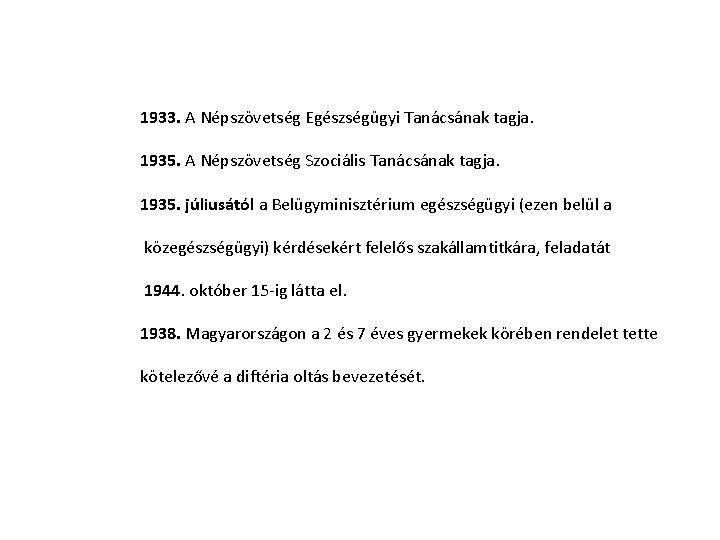 1933. A Népszövetség Egészségügyi Tanácsának tagja.

1935. A Népszövetség Szociális Tanácsának tagja.

1935. júliusától a Belügyminisztérium egészségügyi (ezen belül a közegészségügyi) kérdésekért felelős szakállamtitkára, feladatát 1944. október 15-ig látta el.

1938. Magyarországon a 2 és 7 éves gyermekek körében rendelet tette kötelezővé a diftéria oltás bevezetését.